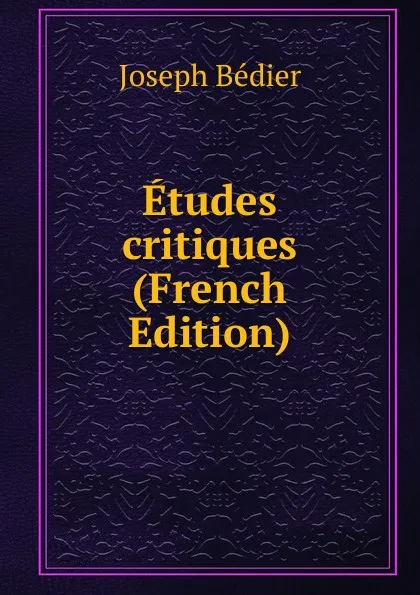 Joseph Bédier

Études critiques (French Edition)